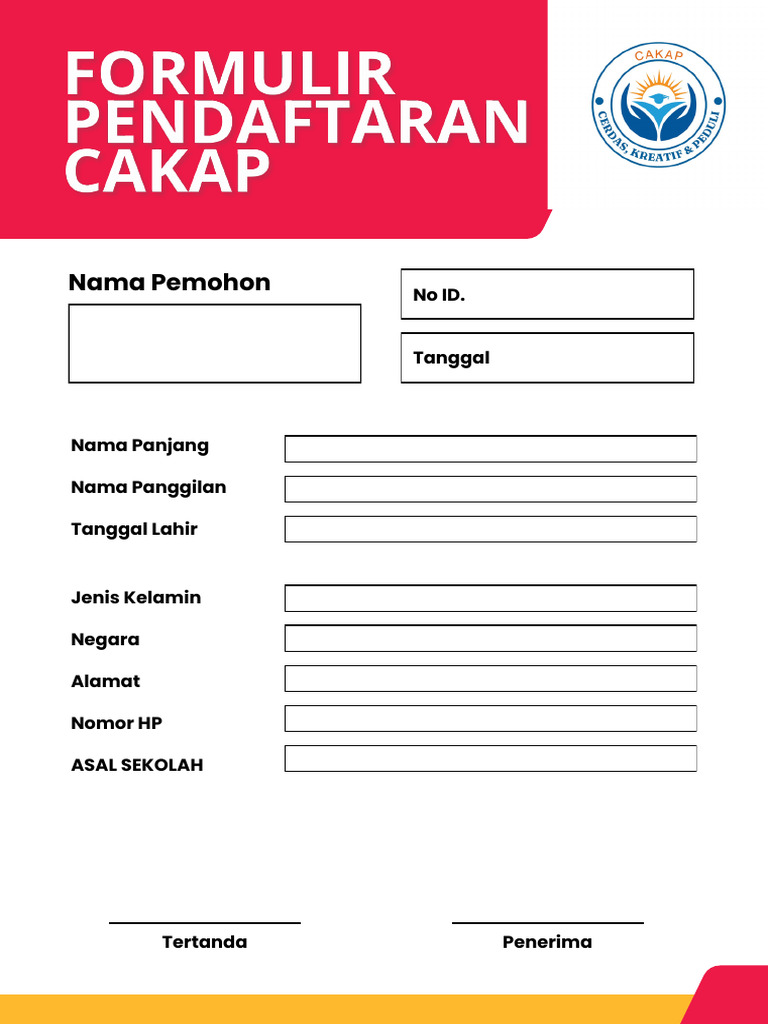 FORMULIR PENDAFTARAN CAKAP

CAKAP
CERDAS, KREATIF & PEDULI

Nama Pemohon

No ID.

Tanggal

Nama Panjang

Nama Panggilan

Tanggal Lahir

Jenis Kelamin

Negara

Alamat

Nomor HP

ASAL SEKOLAH

Tertanda

Penerima